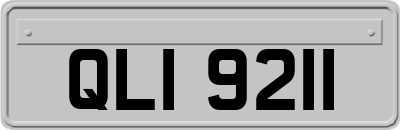 QLI 9211